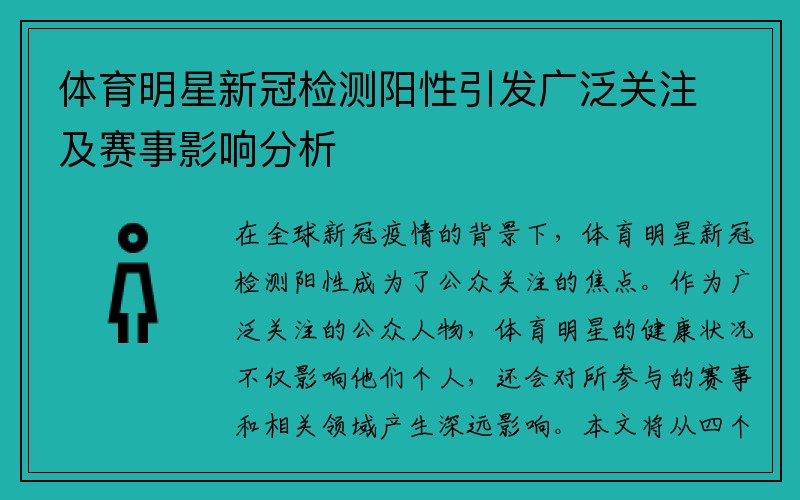 体育明星新冠检测阳性引发广泛关注及赛事影响分析

在全球新冠疫情的背景下，体育明星新冠检测阳性成为了公众关注的焦点。作为广泛关注的公众人物，体育明星的健康状况不仅影响他们个人，还会对所参与的赛事和相关领域产生深远影响。本文将从四个